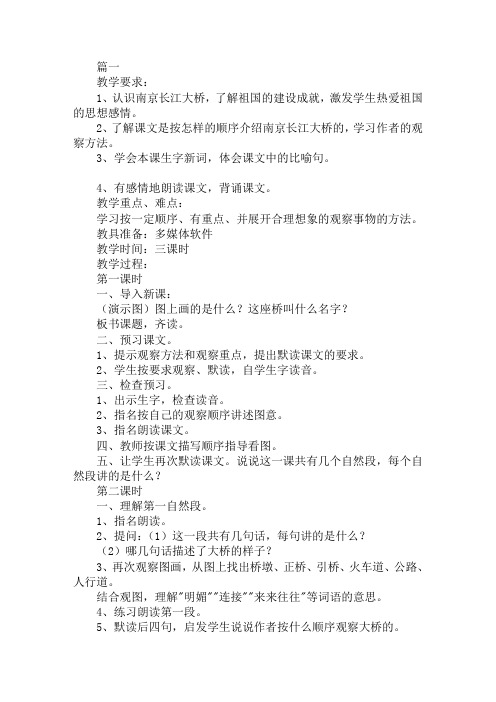 篇一

教学要求：

1、认识南京长江大桥，了解祖国的建设成就，激发学生热爱祖国的思想感情。

2、了解课文是按怎样的顺序介绍南京长江大桥的，学习作者的观察方法。

3、学会本课生字新词，体会课文中的比喻句。

4、有感情地朗读课文，背诵课文。

教学重点、难点：

学习按一定顺序、有重点、并展开合理想象的观察事物的方法。

教具准备：多媒体软件

教学时间：三课时

教学过程：

第一课时

一、导入新课：

（演示图）图上画的是什么？这座桥叫什么名字？

板书课题，齐读。

二、预习课文。

1、提示观察方法和观察重点，提出默读课文的要求。

2、学生按要求观察、默读，自学生字读音。

三、检查预习。

1、出示生字，检查读音。

2、指名按自己的观察顺序讲述图意。

3、指名朗读课文。

四、教师按课文描写顺序指导看图。

五、让学生再次默读课文。说说这一课共有几个自然段，每个自然段讲的是什么？

第二课时

一、理解第一自然段。

1、指名朗读。

2、提问：（1）这一段共有几句话，每句讲的是什么？

（2）哪几句话描述了大桥的样子？

3、再次观察图画，从图上找出桥墩、正桥、引桥、火车道、公路、人行道。

结合观图，理解"明媚""连接""来来往往"等词语的意思。

4、练习朗读第一段。

5、默读后四句，启发学生说说作者按什么顺序观察大桥的。